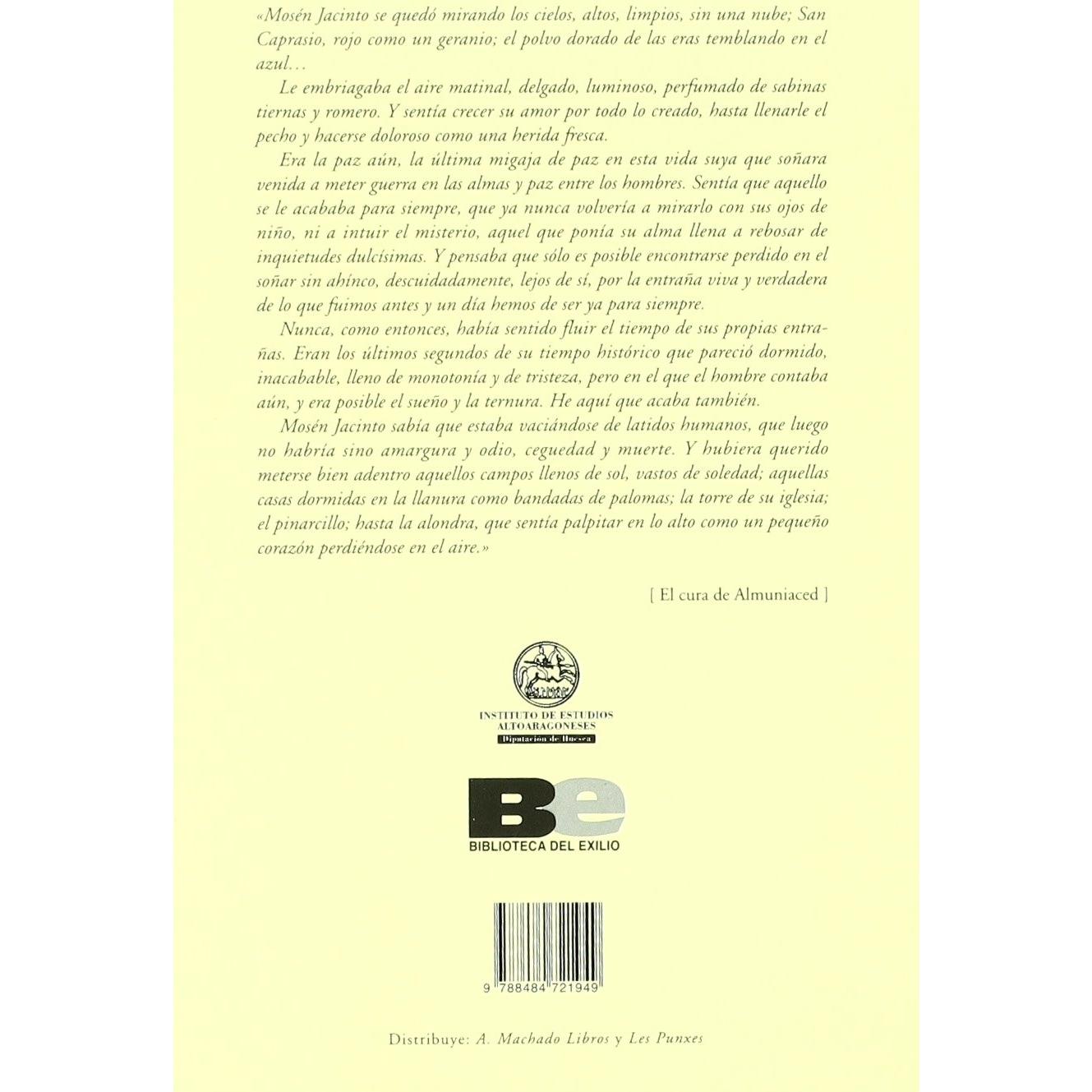 «Mosén Jacinto se quedó mirando los cielos, altos, limpios, sin una nube; San Caprasio, rojo como un geranio; el polvo dorado de las eras temblando en el azul…

Le embriagaba el aire matinal, delgado, luminoso, perfumado de sabinas tiernas y romero. Y sentía crecer su amor por todo lo creado, hasta llenarle el pecho y hacerse doloroso como una herida fresca.

Era la paz aún, la última migaja de paz en esta vida suya que soñara venida a meter guerra en las almas y paz entre los hombres. Sentía que aquello se le acababa para siempre, que ya nunca volvería a mirarlo con sus ojos de niño, ni a intuir el misterio, aquel que ponía su alma llena a rebosar de inquietudes dulcísimas. Y pensaba que sólo es posible encontrarse perdido en el soñar sin ahínco, descuidadamente, lejos de sí, por la entraña viva y verdadera de lo que fuimos antes y un día hemos de ser ya para siempre.

Nunca, como entonces, había sentido fluir el tiempo de sus propias entrañas. Eran los últimos segundos de su tiempo histórico que pareció dormido, inacabable, lleno de monotonía y de tristeza, pero en el que el hombre contaba aún, y era posible el sueño y la ternura. He aquí que acaba también.

Mosén Jacinto sabía que estaba vaciándose de latidos humanos, que luego no habría sino amargura y odio, ceguedad y muerte. Y hubiera querido meterse bien adentro aquellos campos llenos de sol, vastos de soledad; aquellas casas dormidas en la llanura como bandadas de palomas; la torre de su iglesia; el pinarcillo; hasta la alondra, que sentía palpitar en lo alto como un pequeño corazón perdiéndose en el aire.»

[ El cura de Almuniaced ]

INSTITUTO DE ESTUDIOS ALTOARAGONESES
Diputación de Huesca

Be
BIBLIOTECA DEL EXILIO

9 788484 721949

Distribuye: A. Machado Libros y Les Punxes